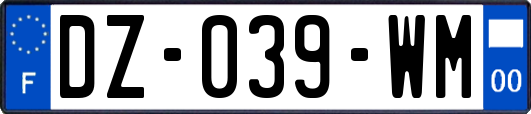 F

DZ-039-WM

00